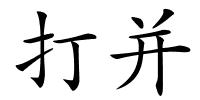 打并